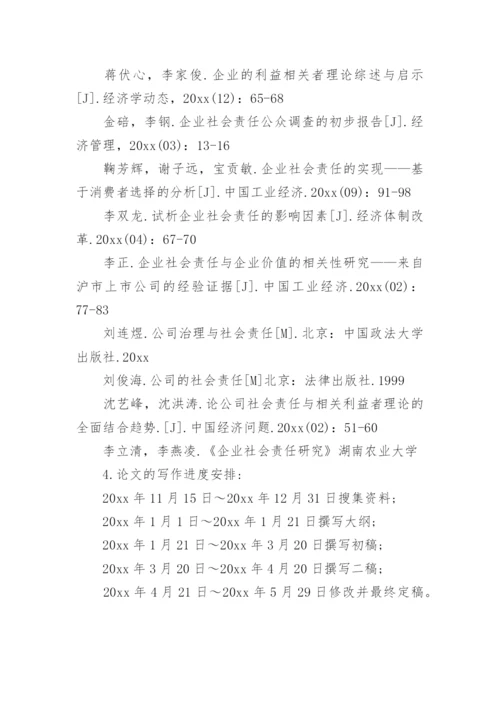 蒋伏心，李家俊.企业的利益相关者理论综述与启示[J].经济学动态，20xx(12)：65-68

金碚，李钢.企业社会责任公众调查的初步报告[J].经济管理，20xx(03)：13-16

鞠芳辉，谢子远，宝贡敏.企业社会责任的实现——基于消费者选择的分析[J].中国工业经济.20xx(09)：91-98

李双龙.试析企业社会责任的影响因素[J].经济体制改革.20xx(04)：67-70

李正.企业社会责任与企业价值的相关性研究——来自沪市上市公司的经验证据[J].中国工业经济.20xx(02)：77-83

刘连煜.公司治理与社会责任[M].北京：中国政法大学出版社.20xx

刘俊海.公司的社会责任[M]北京：法律出版社.1999

沈艺峰，沈洪涛.论公司社会责任与相关利益者理论的全面结合趋势.[J].中国经济问题.20xx(02)：51-60

李立清，李燕凌.《企业社会责任研究》湖南农业大学

4.论文的写作进度安排：

20xx 年 11 月 15 日～20xx 年 12 月 31 日搜集资料；

20xx 年 1 月 1 日～20xx 年 1 月 21 日撰写大纲；

20xx 年 1 月 21 日～20xx 年 3 月 20 日撰写初稿；

20xx 年 3 月 20 日～20xx 年 4 月 20 日撰写二稿；

20xx 年 4 月 21 日～20xx 年 5 月 29 日修改并最终定稿。